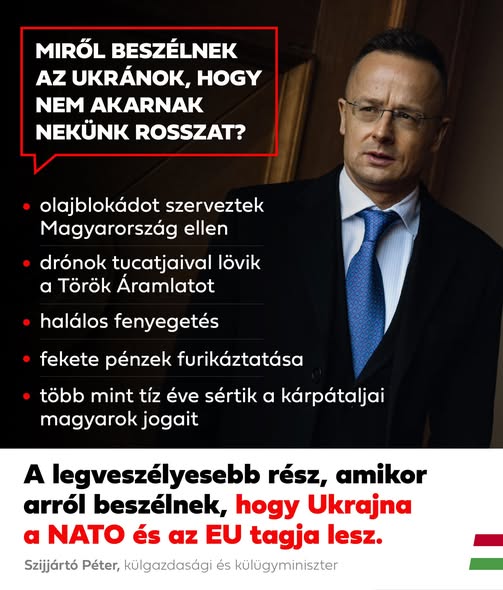 MIRŐL BESZÉLNEK AZ UKRÁNOK, HOGY NEM AKARNAK NEKÜNK ROSSZAT?

• olajblokádot szerveztek Magyarország ellen
• drónok tucatjaival lövik a Török Áramlatot
• halálos fenyegetés
• fekete pénzek furikáztatása
• több mint tíz éve sértik a kárpátaljai magyarok jogait

A legveszélyesebb rész, amikor arról beszélnek, hogy Ukrajna a NATO és az EU tagja lesz.

Szijjártó Péter, külgazdasági és külügyminiszter